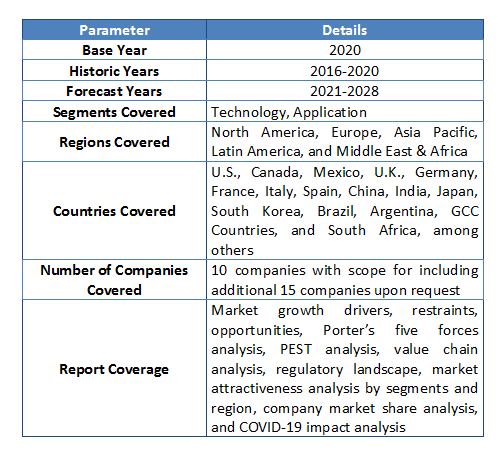 | Parameter | Details |
|---|---|
| Base Year | 2020 |
| Historic Years | 2016-2020 |
| Forecast Years | 2021-2028 |
| Segments Covered | Technology, Application |
| Regions Covered | North America, Europe, Asia Pacific, Latin America, and Middle East & Africa |
| Countries Covered | U.S., Canada, Mexico, U.K., Germany, France, Italy, Spain, China, India, Japan, South Korea, Brazil, Argentina, GCC Countries, and South Africa, among others |
| Number of Companies Covered | 10 companies with scope for including additional 15 companies upon request |
| Report Coverage | Market growth drivers, restraints, opportunities, Porter's five forces analysis, PEST analysis, value chain analysis, regulatory landscape, market attractiveness analysis by segments and region, company market share analysis, and COVID-19 impact analysis |